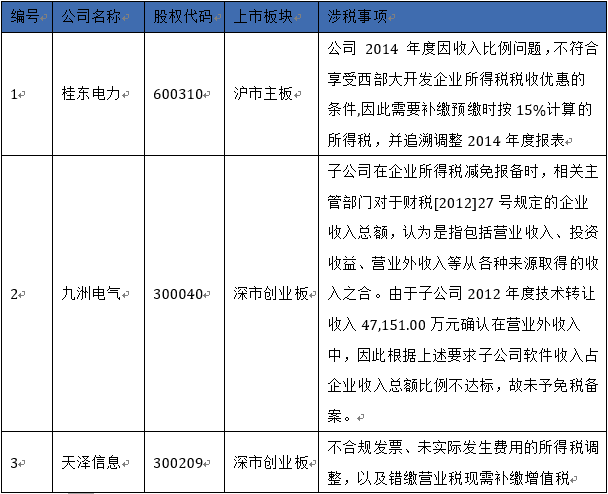 | 编号 | 公司名称 | 股权代码 | 上市板块 | 涉税事项 |
|---|---|---|---|---|
| 1 | 桂东电力 | 600310 | 沪市主板 | 公司 2014 年度因收入比例问题，不符合享受西部大开发企业所得税税收优惠的条件,因此需要补缴预缴时按 15%计算的所得税，并追溯调整 2014 年度报表 |
| 2 | 九洲电气 | 300040 | 深市创业板 | 子公司在企业所得税减免报备时，相关主管部门对于财税[2012]27 号规定的企业收入总额，认为是指包括营业收入、投资收益、营业外收入等从各种来源取得的收入之合。由于子公司 2012 年度技术转让收入 47,151.00 万元确认在营业外收入中，因此根据上述要求子公司软件收入占企业收入总额比例不达标，故未予免税备案。 |
| 3 | 天泽信息 | 300209 | 深市创业板 | 不合规发票、未实际发生费用的所得税调整，以及错缴营业税现需补缴增值税 |